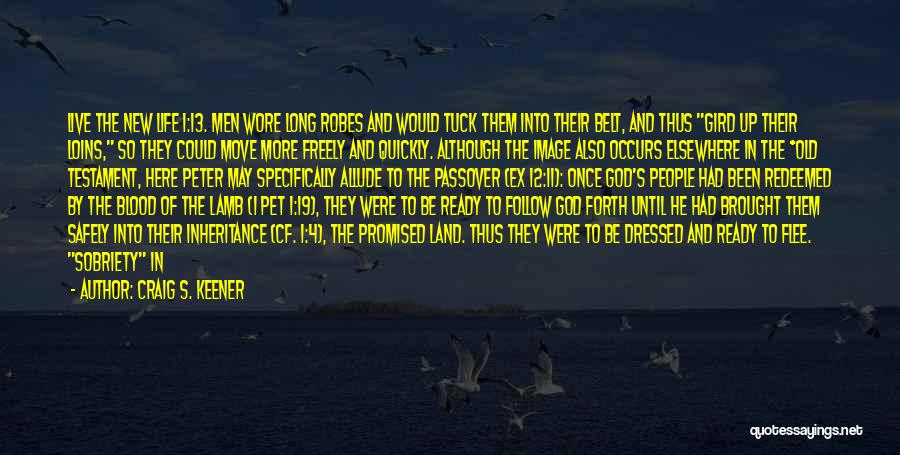 LIVE THE NEW LIFE 1:13. MEN WORE LONG ROBES AND WOULD TUCK THEM INTO THEIR BELT, AND THUS "GIRD UP THEIR LOINS," SO THEY COULD MOVE MORE FREELY AND QUICKLY. ALTHOUGH THE IMAGE ALSO OCCURS ELSEWHERE IN THE *OLD TESTAMENT, HERE PETER MAY SPECIFICALLY ALLUDE TO THE PASSOVER (EX 12:11): ONCE GOD'S PEOPLE HAD BEEN REDEEMED BY THE BLOOD OF THE LAMB (1 PET 1:19), THEY WERE TO BE READY TO FOLLOW GOD FORTH UNTIL HE HAD BROUGHT THEM SAFELY INTO THEIR INHERITANCE (CF. 1:4), THE PROMISED LAND. THUS THEY WERE TO BE DRESSED AND READY TO FLEE. "SOBRIETY" IN

- AUTHOR: CRAIG S. KEENER

quotessayings.net